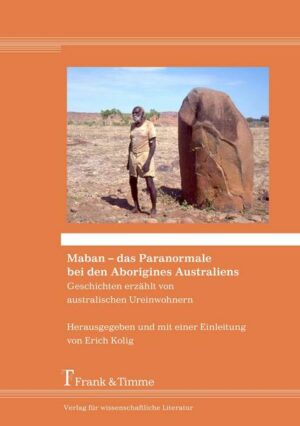 Maban – das Paranormale bei den Aborigines Australiens
Geschichten erzählt von australischen Ureinwohnern

Herausgegeben und mit einer Einleitung von Erich Kolig

Frank & Timme

Verlag für wissenschaftliche Literatur